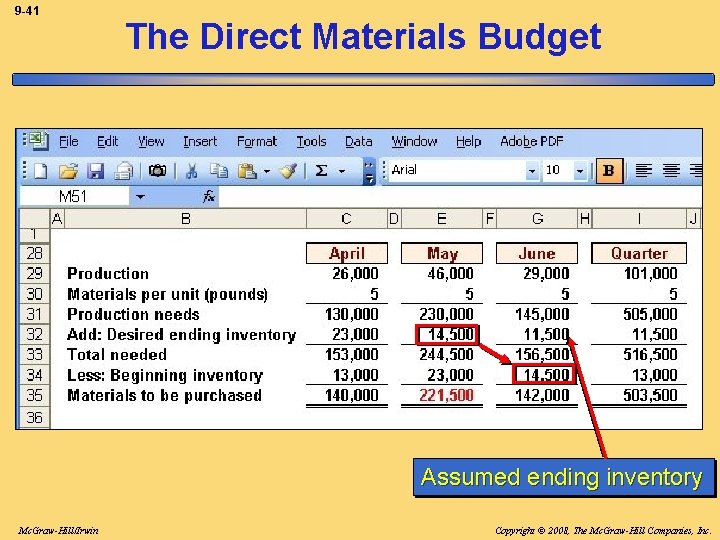 9-41

The Direct Materials Budget

File Edit View Insert Format Tools Data Window Help Adobe PDF

Arial 10 B

M51 fx

| | A | B | C | D | E | F | G | H | I | J |
|---|---|---|---|---|---|---|---|---|---|---|
| 1 | | | | | | | | | | |
| 28 | | | April | | May | | June | | Quarter | |
| 29 | | Production | 26,000 | | 46,000 | | 29,000 | | 101,000 | |
| 30 | | Materials per unit (pounds) | 5 | | 5 | | 5 | | 5 | |
| 31 | | Production needs | 130,000 | | 230,000 | | 145,000 | | 505,000 | |
| 32 | | Add: Desired ending inventory | 23,000 | | 14,500 | | 11,500 | | 11,500 | |
| 33 | | Total needed | 153,000 | | 244,500 | | 156,500 | | 516,500 | |
| 34 | | Less: Beginning inventory | 13,000 | | 23,000 | | 14,500 | | 13,000 | |
| 35 | | Materials to be purchased | 140,000 | | 221,500 | | 142,000 | | 503,500 | |
| 36 | | | | | | | | | | |

Assumed ending inventory

McGraw-Hill/Irwin

Copyright © 2008, The McGraw-Hill Companies, Inc.